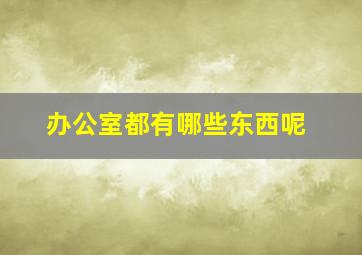 办公室都有哪些东西呢